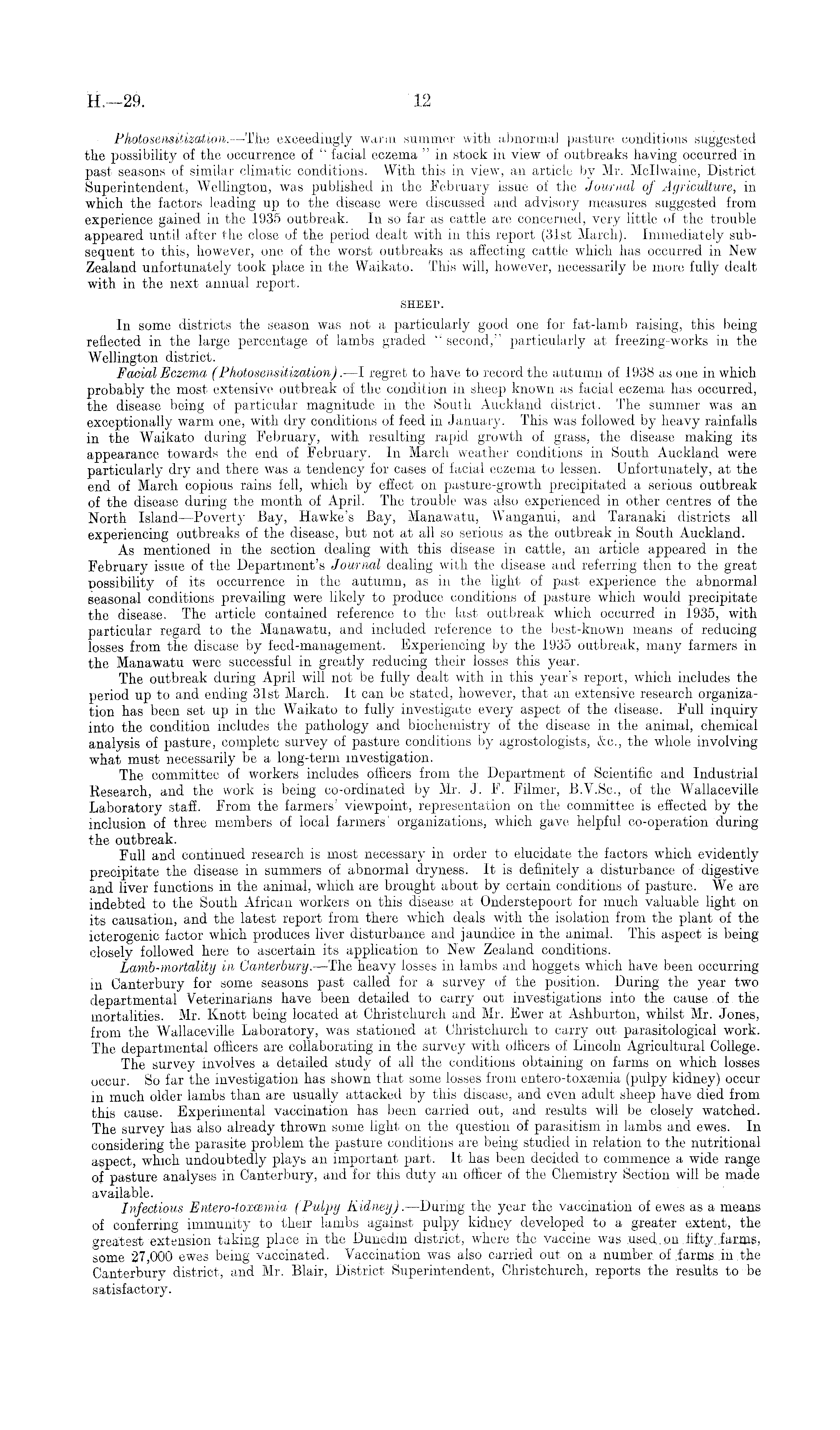 H.—29. 12

Photosensitization.—The exceedingly warm summer with abnormal pasture conditions suggested the possibility of the occurrence of "facial eczema" in stock in view of outbreaks having occurred in past seasons of similar climatic conditions. With this in view, an article by Mr. McIlwaine, District Superintendent, Wellington, was published in the February issue of the Journal of Agriculture, in which the factors leading up to the disease were discussed and advisory measures suggested from experience gained in the 1935 outbreak. In so far as cattle are concerned, very little of the trouble appeared until after the close of the period dealt with in this report (31st March). Immediately subsequent to this, however, one of the worst outbreaks as affecting cattle which has occurred in New Zealand unfortunately took place in the Waikato. This will, however, necessarily be more fully dealt with in the next annual report.

SHEEP.

In some districts the season was not a particularly good one for fat-lamb raising, this being reflected in the large percentage of lambs graded "second," particularly at freezing-works in the Wellington district.

Facial Eczema (Photosensitization).—I regret to have to record the autumn of 1938 as one in which probably the most extensive outbreak of the condition in sheep known as facial eczema has occurred, the disease being of particular magnitude in the South Auckland district. The summer was an exceptionally warm one, with dry conditions of feed in January. This was followed by heavy rainfalls in the Waikato during February, with resulting rapid growth of grass, the disease making its appearance towards the end of February. In March weather conditions in South Auckland were particularly dry and there was a tendency for cases of facial eczema to lessen. Unfortunately, at the end of March copious rains fell, which by effect on pasture-growth precipitated a serious outbreak of the disease during the month of April. The trouble was also experienced in other centres of the North Island—Poverty Bay, Hawke's Bay, Manawatu, Wanganui, and Taranaki districts all experiencing outbreaks of the disease, but not at all so serious as the outbreak in South Auckland.

As mentioned in the section dealing with this disease in cattle, an article appeared in the February issue of the Department's Journal dealing with the disease and referring then to the great possibility of its occurrence in the autumn, as in the light of past experience the abnormal seasonal conditions prevailing were likely to produce conditions of pasture which would precipitate the disease. The article contained reference to the last outbreak which occurred in 1935, with particular regard to the Manawatu, and included reference to the best-known means of reducing losses from the disease by feed-management. Experiencing by the 1935 outbreak, many farmers in the Manawatu were successful in greatly reducing their losses this year.

The outbreak during April will not be fully dealt with in this year's report, which includes the period up to and ending 31st March. It can be stated, however, that an extensive research organization has been set up in the Waikato to fully investigate every aspect of the disease. Full inquiry into the condition includes the pathology and biochemistry of the disease in the animal, chemical analysis of pasture, complete survey of pasture conditions by agrostologists, &c., the whole involving what must necessarily be a long-term investigation.

The committee of workers includes officers from the Department of Scientific and Industrial Research, and the work is being co-ordinated by Mr. J. F. Filmer, B.V.Sc., of the Wallaceville Laboratory staff. From the farmers' viewpoint, representation on the committee is effected by the inclusion of three members of local farmers' organizations, which gave helpful co-operation during the outbreak.

Full and continued research is most necessary in order to elucidate the factors which evidently precipitate the disease in summers of abnormal dryness. It is definitely a disturbance of digestive and liver functions in the animal, which are brought about by certain conditions of pasture. We are indebted to the South African workers on this disease at Onderstepoort for much valuable light on its causation, and the latest report from there which deals with the isolation from the plant of the icterogenic factor which produces liver disturbance and jaundice in the animal. This aspect is being closely followed here to ascertain its application to New Zealand conditions.

Lamb-mortality in Canterbury.—The heavy losses in lambs and hoggets which have been occurring in Canterbury for some seasons past called for a survey of the position. During the year two departmental Veterinarians have been detailed to carry out investigations into the cause of the mortalities. Mr. Knott being located at Christchurch and Mr. Ewer at Ashburton, whilst Mr. Jones, from the Wallaceville Laboratory, was stationed at Christchurch to carry out parasitological work. The departmental officers are collaborating in the survey with officers of Lincoln Agricultural College.

The survey involves a detailed study of all the conditions obtaining on farms on which losses occur. So far the investigation has shown that some losses from entero-toxæmia (pulpy kidney) occur in much older lambs than are usually attacked by this disease, and even adult sheep have died from this cause. Experimental vaccination has been carried out, and results will be closely watched. The survey has also already thrown some light on the question of parasitism in lambs and ewes. In considering the parasite problem the pasture conditions are being studied in relation to the nutritional aspect, which undoubtedly plays an important part. It has been decided to commence a wide range of pasture analyses in Canterbury, and for this duty an officer of the Chemistry Section will be made available.

Infectious Entero-toxæmia (Pulpy Kidney).—During the year the vaccination of ewes as a means of conferring immunity to their lambs against pulpy kidney developed to a greater extent, the greatest extension taking place in the Dunedin district, where the vaccine was used on fifty farms, some 27,000 ewes being vaccinated. Vaccination was also carried out on a number of farms in the Canterbury district, and Mr. Blair, District Superintendent, Christchurch, reports the results to be satisfactory.